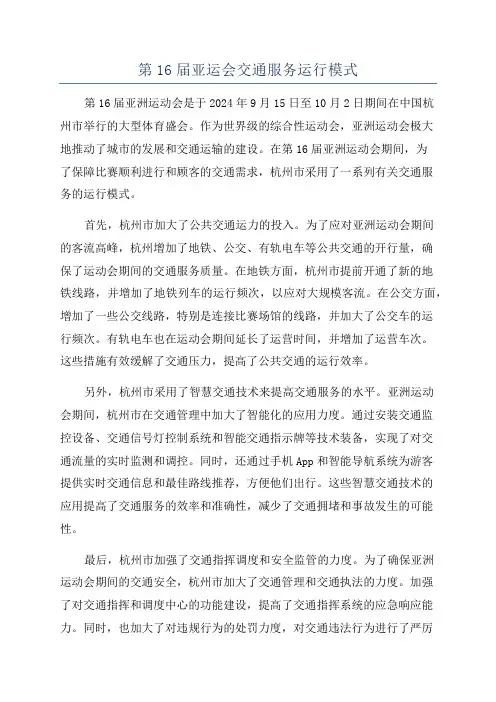 第 16 届亚运会交通服务运行模式

第 16 届亚洲运动会是于 2024 年 9 月 15 日至 10 月 2 日期间在中国杭州市举行的大型体育盛会。作为世界级的综合性运动会，亚洲运动会极大地推动了城市的发展和交通运输的建设。在第 16 届亚洲运动会期间，为了保障比赛顺利进行和顾客的交通需求，杭州市采用了一系列有关交通服务的运行模式。

首先，杭州市加大了公共交通运力的投入。为了应对亚洲运动会期间的客流高峰，杭州增加了地铁、公交、有轨电车等公共交通的开行量，确保了运动会期间的交通服务质量。在地铁方面，杭州市提前开通了新的地铁线路，并增加了地铁列车的运行频次，以应对大规模客流。在公交方面，增加了一些公交线路，特别是连接比赛场馆的线路，并加大了公交车的运行频次。有轨电车也在运动会期间延长了运营时间，并增加了运营车次。这些措施有效缓解了交通压力，提高了公共交通的运行效率。

另外，杭州市采用了智慧交通技术来提高交通服务的水平。亚洲运动会期间，杭州市在交通管理中加大了智能化的应用力度。通过安装交通监控设备、交通信号灯控制系统和智能交通指示牌等技术装备，实现了对交通流量的实时监测和调控。同时，还通过手机 App 和智能导航系统为游客提供实时交通信息和最佳路线推荐，方便他们出行。这些智慧交通技术的应用提高了交通服务的效率和准确性，减少了交通拥堵和事故发生的可能性。

最后，杭州市加强了交通指挥调度和安全监管的力度。为了确保亚洲运动会期间的交通安全，杭州市加大了交通管理和交通执法的力度。加强了对交通指挥和调度中心的功能建设，提高了交通指挥系统的应急响应能力。同时，也加大了对违规行为的处罚力度，对交通违法行为进行了严厉